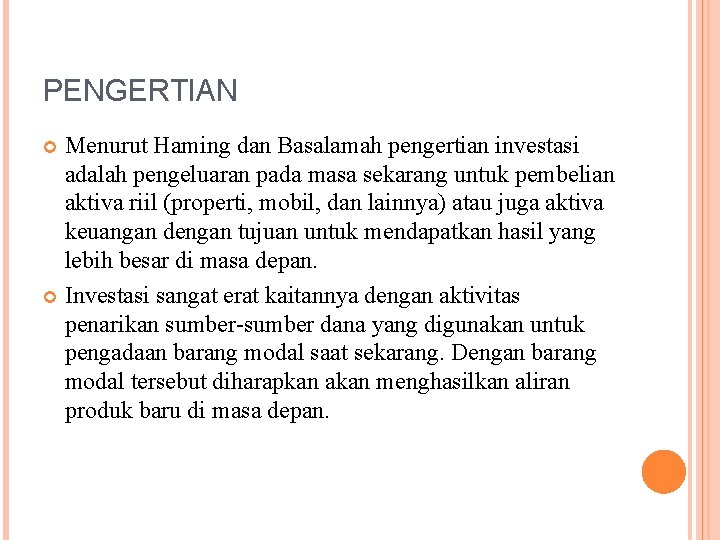 PENGERTIAN

Menurut Haming dan Basalamah pengertian investasi adalah pengeluaran pada masa sekarang untuk pembelian aktiva riil (properti, mobil, dan lainnya) atau juga aktiva keuangan dengan tujuan untuk mendapatkan hasil yang lebih besar di masa depan.

Investasi sangat erat kaitannya dengan aktivitas penarikan sumber-sumber dana yang digunakan untuk pengadaan barang modal saat sekarang. Dengan barang modal tersebut diharapkan akan menghasilkan aliran produk baru di masa depan.